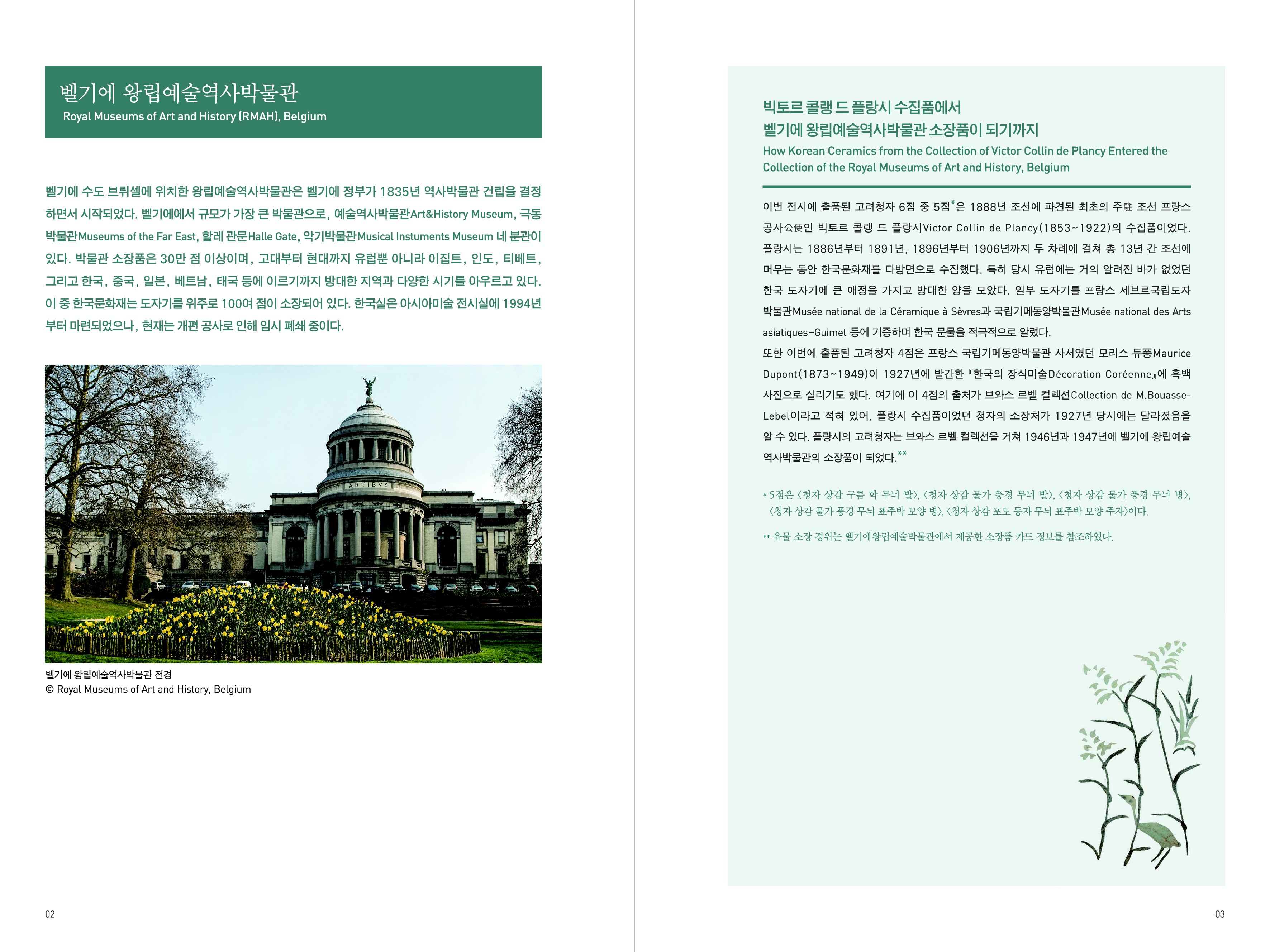 벨기에 왕립예술역사박물관
Royal Museums of Art and History (RMAH), Belgium

벨기에 수도 브뤼셀에 위치한 왕립예술역사박물관은 벨기에 정부가 1835년 역사박물관 건립을 결정하면서 시작되었다. 벨기에에서 규모가 가장 큰 박물관으로, 예술역사박물관Art&History Museum, 극동박물관Museums of the Far East, 할레 관문Halle Gate, 악기박물관Musical Instuments Museum 네 분관이 있다. 박물관 소장품은 30만 점 이상이며, 고대부터 현대까지 유럽뿐 아니라 이집트, 인도, 티베트, 그리고 한국, 중국, 일본, 베트남, 태국 등에 이르기까지 방대한 지역과 다양한 시기를 아우르고 있다. 이 중 한국문화재는 도자기를 위주로 100여 점이 소장되어 있다. 한국실은 아시아미술 전시실에 1994년부터 마련되었으나, 현재는 개편 공사로 인해 임시 폐쇄 중이다.

ARTIBVS

벨기에 왕립예술역사박물관 전경
© Royal Museums of Art and History, Belgium

02

빅토르 콜랭 드 플랑시 수집품에서
벨기에 왕립예술역사박물관 소장품이 되기까지
How Korean Ceramics from the Collection of Victor Collin de Plancy Entered the Collection of the Royal Museums of Art and History, Belgium

이번 전시에 출품된 고려청자 6점 중 5점*은 1888년 조선에 파견된 최초의 주駐 조선 프랑스 공사公使인 빅토르 콜랭 드 플랑시Victor Collin de Plancy(1853~1922)의 수집품이었다. 플랑시는 1886년부터 1891년, 1896년부터 1906년까지 두 차례에 걸쳐 총 13년 간 조선에 머무는 동안 한국문화재를 다방면으로 수집했다. 특히 당시 유럽에는 거의 알려진 바가 없었던 한국 도자기에 큰 애정을 가지고 방대한 양을 모았다. 일부 도자기를 프랑스 세브르국립도자박물관Musée national de la Céramique à Sèvres과 국립기메동양박물관Musée national des Arts asiatiques-Guimet 등에 기증하며 한국 문물을 적극적으로 알렸다.
또한 이번에 출품된 고려청자 4점은 프랑스 국립기메동양박물관 사서였던 모리스 듀퐁Maurice Dupont(1873~1949)이 1927년에 발간한 『한국의 장식미술Décoration Coréenne』에 흑백 사진으로 실리기도 했다. 여기에 이 4점의 출처가 브와스 르벨 컬렉션Collection de M.Bouasse-Lebel이라고 적혀 있어, 플랑시 수집품이었던 청자의 소장처가 1927년 당시에는 달라졌음을 알 수 있다. 플랑시의 고려청자는 브와스 르벨 컬렉션을 거쳐 1946년과 1947년에 벨기에 왕립예술역사박물관의 소장품이 되었다.**

* 5점은 〈청자 상감 구름 학 무늬 발〉, 〈청자 상감 물가 풍경 무늬 발〉, 〈청자 상감 물가 풍경 무늬 병〉, 〈청자 상감 물가 풍경 무늬 표주박 모양 병〉, 〈청자 상감 포도 동자 무늬 표주박 모양 주자〉이다.

** 유물 소장 경위는 벨기에왕립예술박물관에서 제공한 소장품 카드 정보를 참조하였다.

03